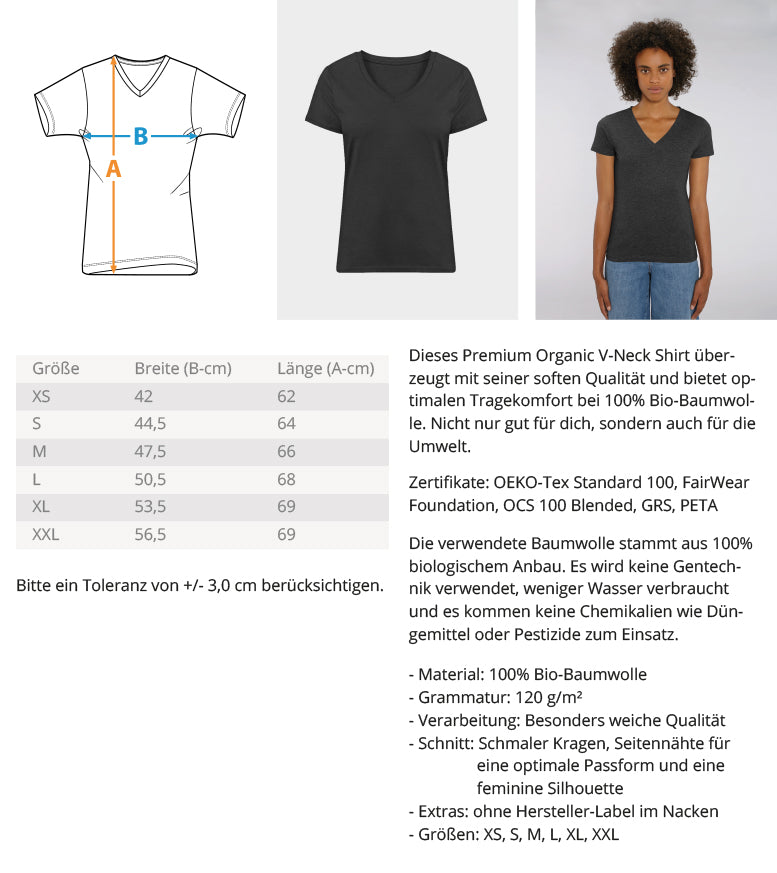 B
A

| Größe | Breite (B-cm) | Länge (A-cm) |
|---|---|---|
| XS | 42 | 62 |
| S | 44,5 | 64 |
| M | 47,5 | 66 |
| L | 50,5 | 68 |
| XL | 53,5 | 69 |
| XXL | 56,5 | 69 |

Bitte ein Toleranz von +/- 3,0 cm berücksichtigen.

Dieses Premium Organic V-Neck Shirt überzeugt mit seiner soften Qualität und bietet optimalen Tragekomfort bei 100% Bio-Baumwolle. Nicht nur gut für dich, sondern auch für die Umwelt.

Zertifikate: OEKO-Tex Standard 100, FairWear Foundation, OCS 100 Blended, GRS, PETA

Die verwendete Baumwolle stammt aus 100% biologischem Anbau. Es wird keine Gentechnik verwendet, weniger Wasser verbraucht und es kommen keine Chemikalien wie Düngemittel oder Pestizide zum Einsatz.

- Material: 100% Bio-Baumwolle
- Grammatur: 120 g/m²
- Verarbeitung: Besonders weiche Qualität
- Schnitt: Schmaler Kragen, Seitennähte für eine optimale Passform und eine feminine Silhouette
- Extras: ohne Hersteller-Label im Nacken
- Größen: XS, S, M, L, XL, XXL